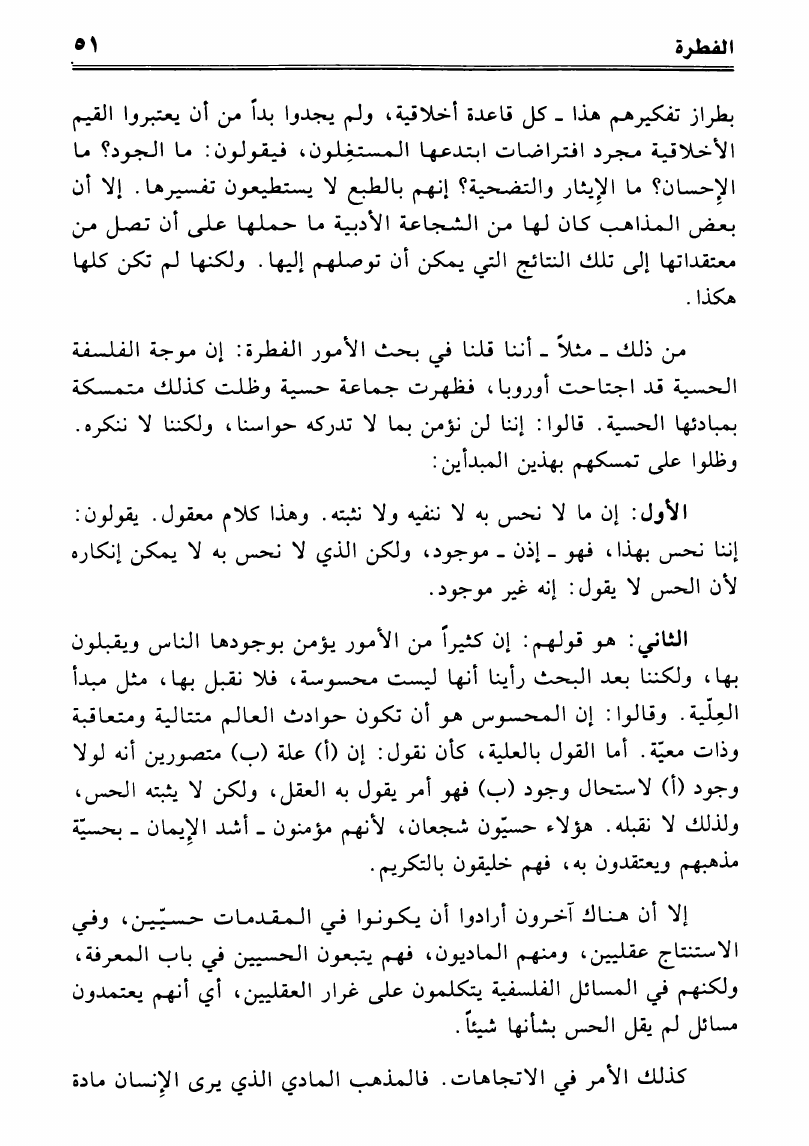 الفطرة ٥١

بطراز تفكيرهم هذا ـ كل قاعدة أخلاقية، ولم يجدوا بداً من أن يعتبروا القيم الأخلاقية مجرد افتراضات ابتدعها المستغِلون، فيقولون: ما الجود؟ ما الإحسان؟ ما الإيثار والتضحية؟ إنهم بالطبع لا يستطيعون تفسيرها. إلا أن بعض المذاهب كان لها من الشجاعة الأدبية ما حملها على أن تصل من معتقداتها إلى تلك النتائج التي يمكن أن توصلهم إليها. ولكنها لم تكن كلها هكذا.

من ذلك ـ مثلاً ـ أننا قلنا في بحث الأمور الفطرة: إن موجة الفلسفة الحسية قد اجتاحت أوروبا، فظهرت جماعة حسية وظلت كذلك متمسكة بمبادئها الحسية. قالوا: إننا لن نؤمن بما لا تدركه حواسنا، ولكننا لا ننكره. وظلوا على تمسكهم بهذين المبدأين:

الأول: إن ما لا نحس به لا ننفيه ولا نثبته. وهذا كلام معقول. يقولون: إننا نحس بهذا، فهو ـ إذن ـ موجود، ولكن الذي لا نحس به لا يمكن إنكاره لأن الحس لا يقول: إنه غير موجود.

الثاني: هو قولهم: إن كثيراً من الأمور يؤمن بوجودها الناس ويقبلون بها، ولكننا بعد البحث رأينا أنها ليست محسوسة، فلا نقبل بها، مثل مبدأ العِلّية. وقالوا: إن المحسوس هو أن تكون حوادث العالم متتالية ومتعاقبة وذات معيّة. أما القول بالعلية، كأن نقول: إن (أ) علة (ب) متصورين أنه لولا وجود (أ) لاستحال وجود (ب) فهو أمر يقول به العقل، ولكن لا يثبته الحس، ولذلك لا نقبله. هؤلاء حسيّون شجعان، لأنهم مؤمنون ـ أشد الإيمان ـ بحسيّة مذهبهم ويعتقدون به، فهم خليقون بالتكريم.

إلا أن هناك آخرون أرادوا أن يكونوا في المقدمات حسيّين، وفي الاستنتاج عقليين، ومنهم الماديون، فهم يتبعون الحسيين في باب المعرفة، ولكنهم في المسائل الفلسفية يتكلمون على غرار العقليين، أي أنهم يعتمدون مسائل لم يقل الحس بشأنها شيئاً.

كذلك الأمر في الاتجاهات. فالمذهب المادي الذي يرى الإنسان مادة